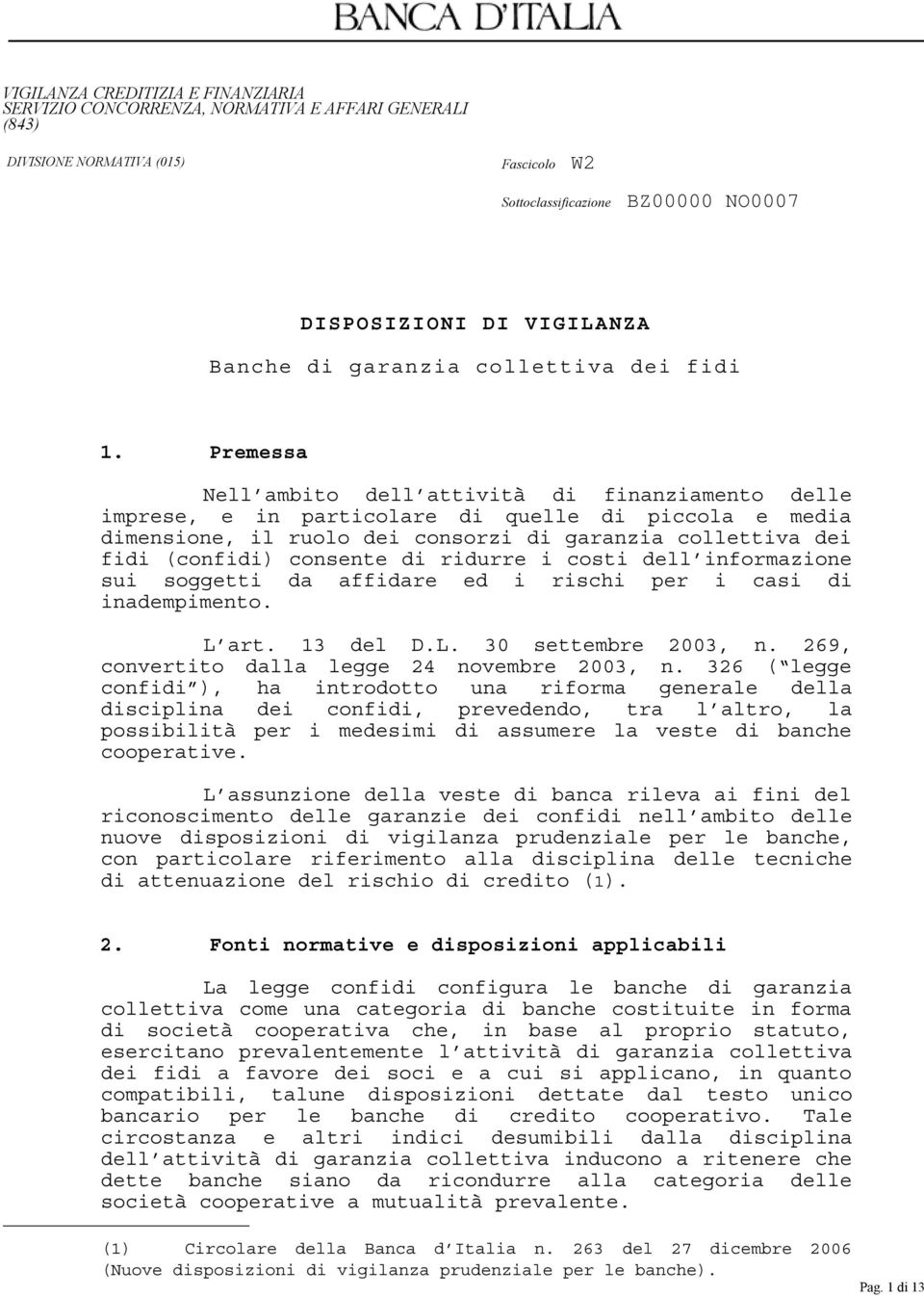 BANCA D'ITALIA

VIGILANZA CREDITIZIA E FINANZIARIA
SERVIZIO CONCORRENZA, NORMATIVA E AFFARI GENERALI
(843)

DIVISIONE NORMATIVA (015)

Fascicolo W2

Sottoclassificazione BZ00000 NO0007

DISPOSIZIONI DI VIGILANZA

Banche di garanzia collettiva dei fidi

1. Premessa

Nell'ambito dell'attività di finanziamento delle imprese, e in particolare di quelle di piccola e media dimensione, il ruolo dei consorzi di garanzia collettiva dei fidi (confidi) consente di ridurre i costi dell'informazione sui soggetti da affidare ed i rischi per i casi di inadempimento.

L'art. 13 del D.L. 30 settembre 2003, n. 269, convertito dalla legge 24 novembre 2003, n. 326 ("legge confidi"), ha introdotto una riforma generale della disciplina dei confidi, prevedendo, tra l'altro, la possibilità per i medesimi di assumere la veste di banche cooperative.

L'assunzione della veste di banca rileva ai fini del riconoscimento delle garanzie dei confidi nell'ambito delle nuove disposizioni di vigilanza prudenziale per le banche, con particolare riferimento alla disciplina delle tecniche di attenuazione del rischio di credito (1).

2. Fonti normative e disposizioni applicabili

La legge confidi configura le banche di garanzia collettiva come una categoria di banche costituite in forma di società cooperativa che, in base al proprio statuto, esercitano prevalentemente l'attività di garanzia collettiva dei fidi a favore dei soci e a cui si applicano, in quanto compatibili, talune disposizioni dettate dal testo unico bancario per le banche di credito cooperativo. Tale circostanza e altri indici desumibili dalla disciplina dell'attività di garanzia collettiva inducono a ritenere che dette banche siano da ricondurre alla categoria delle società cooperative a mutualità prevalente.

(1) Circolare della Banca d'Italia n. 263 del 27 dicembre 2006 (Nuove disposizioni di vigilanza prudenziale per le banche).

Pag. 1 di 13